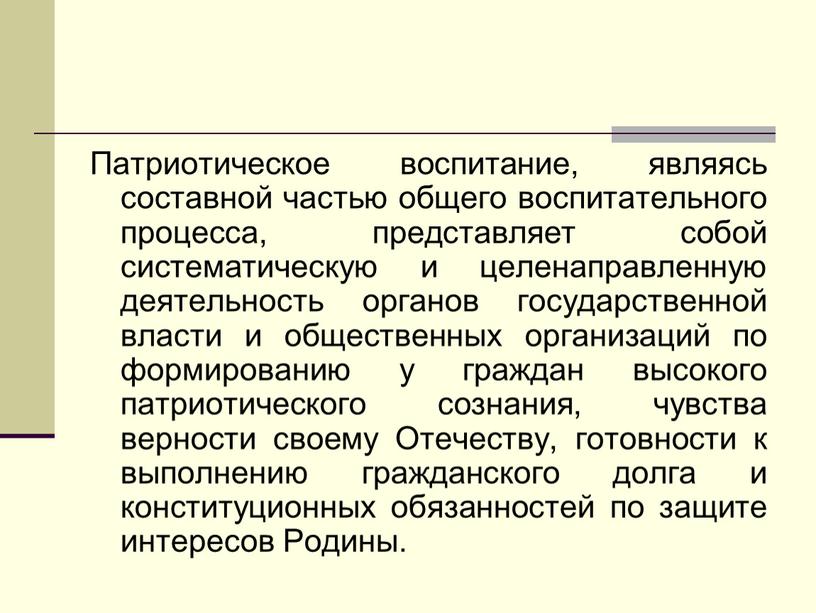 Патриотическое воспитание, являясь составной частью общего воспитательного процесса, представляет собой систематическую и целенаправленную деятельность органов государственной власти и общественных организаций по формированию у граждан высокого патриотического сознания, чувства верности своему Отечеству, готовности к выполнению гражданского долга и конституционных обязанностей по защите интересов Родины.